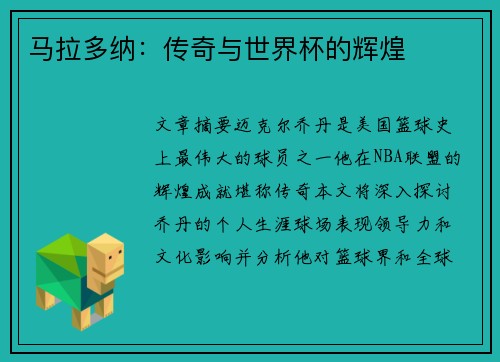 马拉多纳：传奇与世界杯的辉煌

文章摘要迈克尔乔丹是美国篮球史上最伟大的球员之一他在NBA联盟的辉煌成就堪称传奇本文将深入探讨乔丹的个人生涯球场表现领导力和文化影响并分析他对篮球界和全球